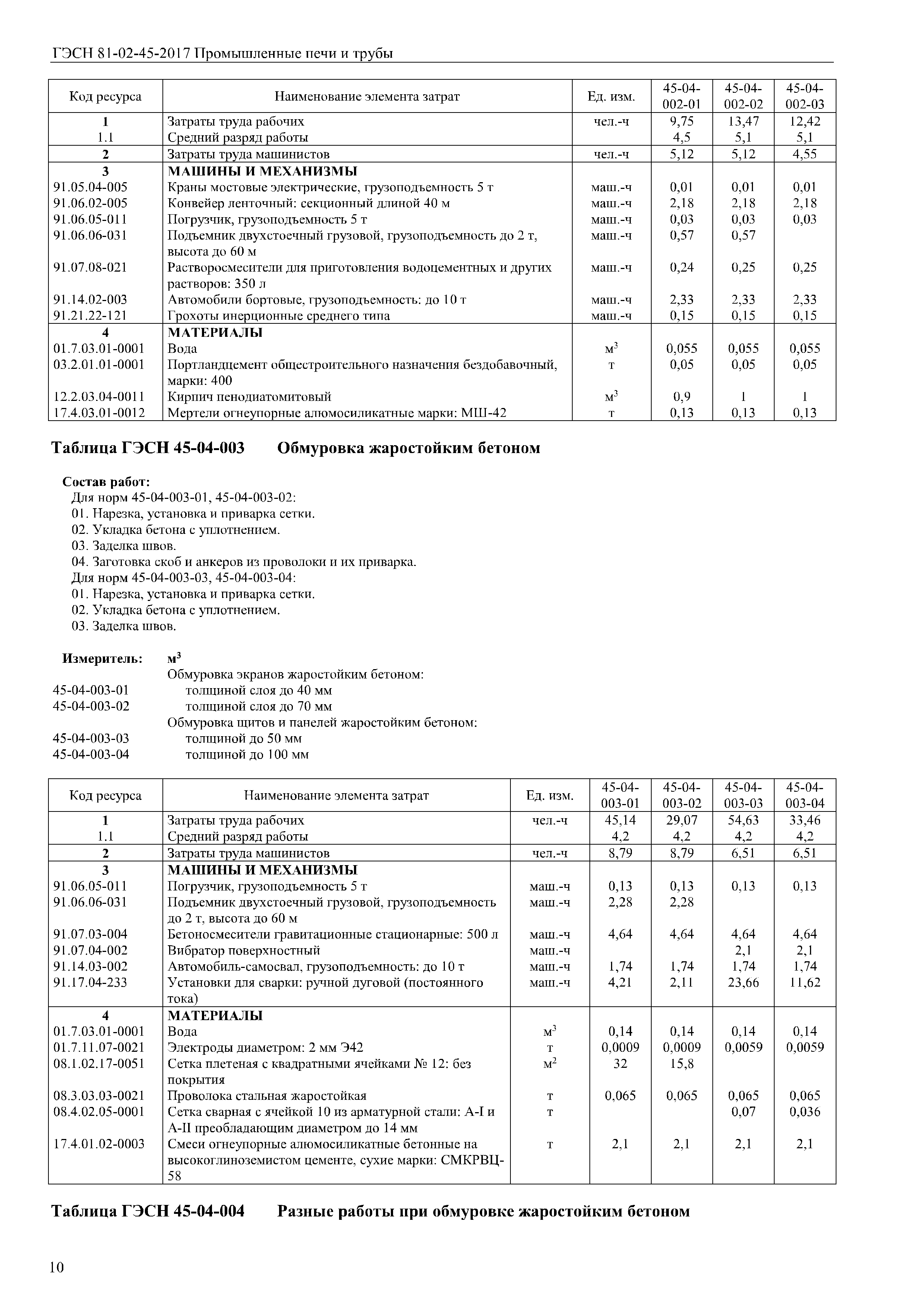 ГЭСН 81-02-45-2017 Промышленные печи и трубы

| Код ресурса | Наименование элемента затрат | Ед. изм. | 45-04-002-01 | 45-04-002-02 | 45-04-002-03 |
|---|---|---|---|---|---|
| 1 | Затраты труда рабочих | чел.-ч | 9,75 | 13,47 | 12,42 |
| 1.1 | Средний разряд работы | | 4,5 | 5,1 | 5,1 |
| 2 | Затраты труда машинистов | чел.-ч | 5,12 | 5,12 | 4,55 |
| 3 | МАШИНЫ И МЕХАНИЗМЫ | | | | |
| 91.05.04-005 | Краны мостовые электрические, грузоподъемность 5 т | маш.-ч | 0,01 | 0,01 | 0,01 |
| 91.06.02-005 | Конвейер ленточный: секционный длиной 40 м | маш.-ч | 2,18 | 2,18 | 2,18 |
| 91.06.05-011 | Погрузчик, грузоподъемность 5 т | маш.-ч | 0,03 | 0,03 | 0,03 |
| 91.06.06-031 | Подъемник двухстоечный грузовой, грузоподъемность до 2 т, высота до 60 м | маш.-ч | 0,57 | 0,57 | |
| 91.07.08-021 | Растворосмесители для приготовления водоцементных и других растворов: 350 л | маш.-ч | 0,24 | 0,25 | 0,25 |
| 91.14.02-003 | Автомобили бортовые, грузоподъемность: до 10 т | маш.-ч | 2,33 | 2,33 | 2,33 |
| 91.21.22-121 | Грохоты инерционные среднего типа | маш.-ч | 0,15 | 0,15 | 0,15 |
| 4 | МАТЕРИАЛЫ | | | | |
| 01.7.03.01-0001 | Вода | $м^3$ | 0,055 | 0,055 | 0,055 |
| 03.2.01.01-0001 | Портландцемент общестроительного назначения бездобавочный, марки: 400 | т | 0,05 | 0,05 | 0,05 |
| 12.2.03.04-0011 | Кирпич пенодиатомитовый | $м^3$ | 0,9 | 1 | 1 |
| 17.4.03.01-0012 | Мертели огнеупорные алюмосиликатные марки: МШ-42 | т | 0,13 | 0,13 | 0,13 |

Таблица ГЭСН 45-04-003 Обмуровка жаростойким бетоном

Состав работ:
Для норм 45-04-003-01, 45-04-003-02:
01. Нарезка, установка и приварка сетки.
02. Укладка бетона с уплотнением.
03. Заделка швов.
04. Заготовка скоб и анкеров из проволоки и их приварка.
Для норм 45-04-003-03, 45-04-003-04:
01. Нарезка, установка и приварка сетки.
02. Укладка бетона с уплотнением.
03. Заделка швов.

Измеритель: $м^3$
Обмуровка экранов жаростойким бетоном:
45-04-003-01 толщиной слоя до 40 мм
45-04-003-02 толщиной слоя до 70 мм
Обмуровка щитов и панелей жаростойким бетоном:
45-04-003-03 толщиной до 50 мм
45-04-003-04 толщиной до 100 мм

| Код ресурса | Наименование элемента затрат | Ед. изм. | 45-04-003-01 | 45-04-003-02 | 45-04-003-03 | 45-04-003-04 |
|---|---|---|---|---|---|---|
| 1 | Затраты труда рабочих | чел.-ч | 45,14 | 29,07 | 54,63 | 33,46 |
| 1.1 | Средний разряд работы | | 4,2 | 4,2 | 4,2 | 4,2 |
| 2 | Затраты труда машинистов | чел.-ч | 8,79 | 8,79 | 6,51 | 6,51 |
| 3 | МАШИНЫ И МЕХАНИЗМЫ | | | | | |
| 91.06.05-011 | Погрузчик, грузоподъемность 5 т | маш.-ч | 0,13 | 0,13 | 0,13 | 0,13 |
| 91.06.06-031 | Подъемник двухстоечный грузовой, грузоподъемность до 2 т, высота до 60 м | маш.-ч | 2,28 | 2,28 | | |
| 91.07.03-004 | Бетоносмесители гравитационные стационарные: 500 л | маш.-ч | 4,64 | 4,64 | 4,64 | 4,64 |
| 91.07.04-002 | Вибратор поверхностный | маш.-ч | | | 2,1 | 2,1 |
| 91.14.03-002 | Автомобиль-самосвал, грузоподъемность: до 10 т | маш.-ч | 1,74 | 1,74 | 1,74 | 1,74 |
| 91.17.04-233 | Установки для сварки: ручной дуговой (постоянного тока) | маш.-ч | 4,21 | 2,11 | 23,66 | 11,62 |
| 4 | МАТЕРИАЛЫ | | | | | |
| 01.7.03.01-0001 | Вода | $м^3$ | 0,14 | 0,14 | 0,14 | 0,14 |
| 01.7.11.07-0021 | Электроды диаметром: 2 мм Э42 | т | 0,0009 | 0,0009 | 0,0059 | 0,0059 |
| 08.1.02.17-0051 | Сетка плетеная с квадратными ячейками № 12: без покрытия | $м^2$ | 32 | 15,8 | | |
| 08.3.03.03-0021 | Проволока стальная жаростойкая | т | 0,065 | 0,065 | 0,065 | 0,065 |
| 08.4.02.05-0001 | Сетка сварная с ячейкой 10 из арматурной стали: А-I и А-II преобладающим диаметром до 14 мм | т | | | 0,07 | 0,036 |
| 17.4.01.02-0003 | Смеси огнеупорные алюмосиликатные бетонные на высокоглиноземистом цементе, сухие марки: СМКРВЦ-58 | т | 2,1 | 2,1 | 2,1 | 2,1 |

Таблица ГЭСН 45-04-004 Разные работы при обмуровке жаростойким бетоном

10